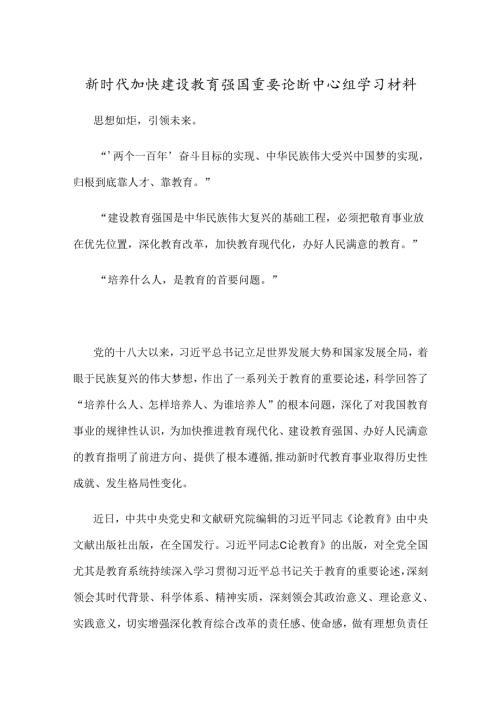 新时代加快建设教育强国重要论断中心组学习材料

思想如炬，引领未来。

“’两个一百年’奋斗目标的实现、中华民族伟大受兴中国梦的实现，归根到底靠人才、靠教育。”

“建设教育强国是中华民族伟大复兴的基础工程，必须把敬育事业放在优先位置，深化教育改革，加快教育现代化，办好人民满意的教育。”

“培养什么人，是教育的首要问题。”

党的十八大以来，习近平总书记立足世界发展大势和国家发展全局，着眼于民族复兴的伟大梦想，作出了一系列关于教育的重要论述，科学回答了“培养什么人、怎样培养人、为谁培养人”的根本问题，深化了对我国教育事业的规律性认识，为加快推进教育现代化、建设教育强国、办好人民满意的教育指明了前进方向、提供了根本遵循，推动新时代教育事业取得历史性成就、发生格局性变化。

近日，中共中央党史和文献研究院编辑的习近平同志《论教育》由中央文献出版社出版，在全国发行。习近平同志C论教育》的出版，对全党全国尤其是教育系统持续深入学习贯彻习近平总书记关于教育的重要论述，深刻领会其时代背景、科学体系、精神实质，深刻领会其政治意义、理论意义、实践意义，切实增强深化教育综合改革的责任感、使命感，做有理想负责任